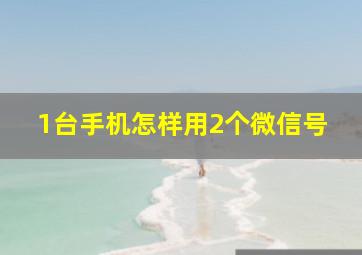 1台手机怎样用2个微信号